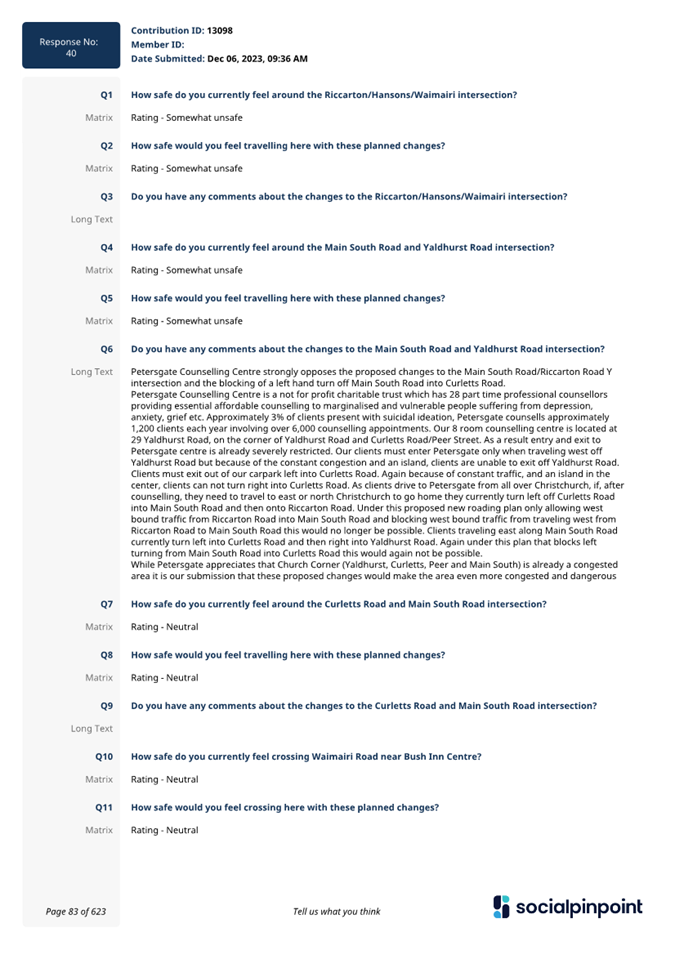 Response No: 40

Contribution ID: 13098
Member ID:
Date Submitted: Dec 06, 2023, 09:36 AM

Q1 How safe do you currently feel around the Riccarton/Hansons/Waimairi intersection?

Matrix Rating - Somewhat unsafe

Q2 How safe would you feel travelling here with these planned changes?

Matrix Rating - Somewhat unsafe

Q3 Do you have any comments about the changes to the Riccarton/Hansons/Waimairi intersection?

Long Text

Q4 How safe do you currently feel around the Main South Road and Yaldhurst Road intersection?

Matrix Rating - Somewhat unsafe

Q5 How safe would you feel travelling here with these planned changes?

Matrix Rating - Somewhat unsafe

Q6 Do you have any comments about the changes to the Main South Road and Yaldhurst Road intersection?

Long Text Petersgate Counselling Centre strongly opposes the proposed changes to the Main South Road/Riccarton Road Y intersection and the blocking of a left hand turn off Main South Road into Curletts Road.
Petersgate Counselling Centre is a not for profit charitable trust which has 28 part time professional counsellors providing essential affordable counselling to marginalised and vulnerable people suffering from depression, anxiety, grief etc. Approximately 3% of clients present with suicidal ideation, Petersgate counsells approximately 1,200 clients each year involving over 6,000 counselling appointments. Our 8 room counselling centre is located at 29 Yaldhurst Road, on the corner of Yaldhurst Road and Curletts Road/Peer Street. As a result entry and exit to Petersgate centre is already severely restricted. Our clients must enter Petersgate only when traveling west off Yaldhurst Road but because of the constant congestion and an island, clients are unable to exit off Yaldhurst Road. Clients must exit out of our carpark left into Curletts Road. Again because of constant traffic, and an island in the center, clients can not turn right into Curletts Road. As clients drive to Petersgate from all over Christchurch, if, after counselling, they need to travel to east or north Christchurch to go home they currently turn left off Curletts Road into Main South Road and then onto Riccarton Road. Under this proposed new roading plan only allowing west bound traffic from Riccarton Road into Main South Road and blocking west bound traffic from traveling west from Riccarton Road to Main South Road this would no longer be possible. Clients traveling east along Main South Road currently turn left into Curletts Road and then right into Yaldhurst Road. Again under this plan that blocks left turning from Main South Road into Curletts Road this would again not be possible.
While Petersgate appreciates that Church Corner (Yaldhurst, Curletts, Peer and Main South) is already a congested area it is our submission that these proposed changes would make the area even more congested and dangerous

Q7 How safe do you currently feel around the Curletts Road and Main South Road intersection?

Matrix Rating - Neutral

Q8 How safe would you feel travelling here with these planned changes?

Matrix Rating - Neutral

Q9 Do you have any comments about the changes to the Curletts Road and Main South Road intersection?

Long Text

Q10 How safe do you currently feel crossing Waimairi Road near Bush Inn Centre?

Matrix Rating - Neutral

Q11 How safe would you feel crossing here with these planned changes?

Matrix Rating - Neutral

Page 83 of 623 Tell us what you think socialpinpoint